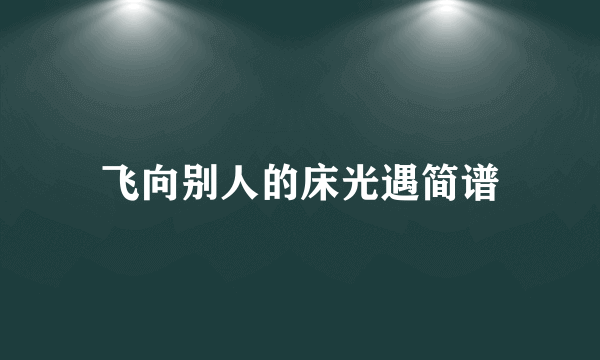 飞向别人的床光遇简谱